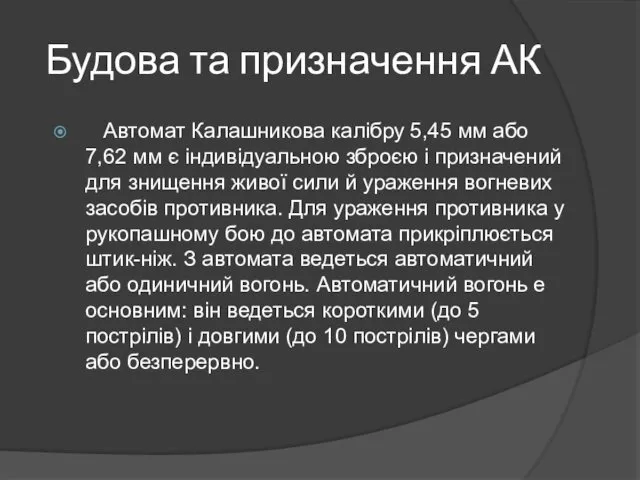 Будова та призначення АК

Автомат Калашникова калібру 5,45 мм або 7,62 мм є індивідуальною зброєю і призначений для знищення живої сили й ураження вогневих засобів противника. Для ураження противника у рукопашному бою до автомата прикріплюється штик-ніж. З автомата ведеться автоматичний або одиничний вогонь. Автоматичний вогонь е основним: він ведеться короткими (до 5 пострілів) і довгими (до 10 пострілів) чергами або безперервно.